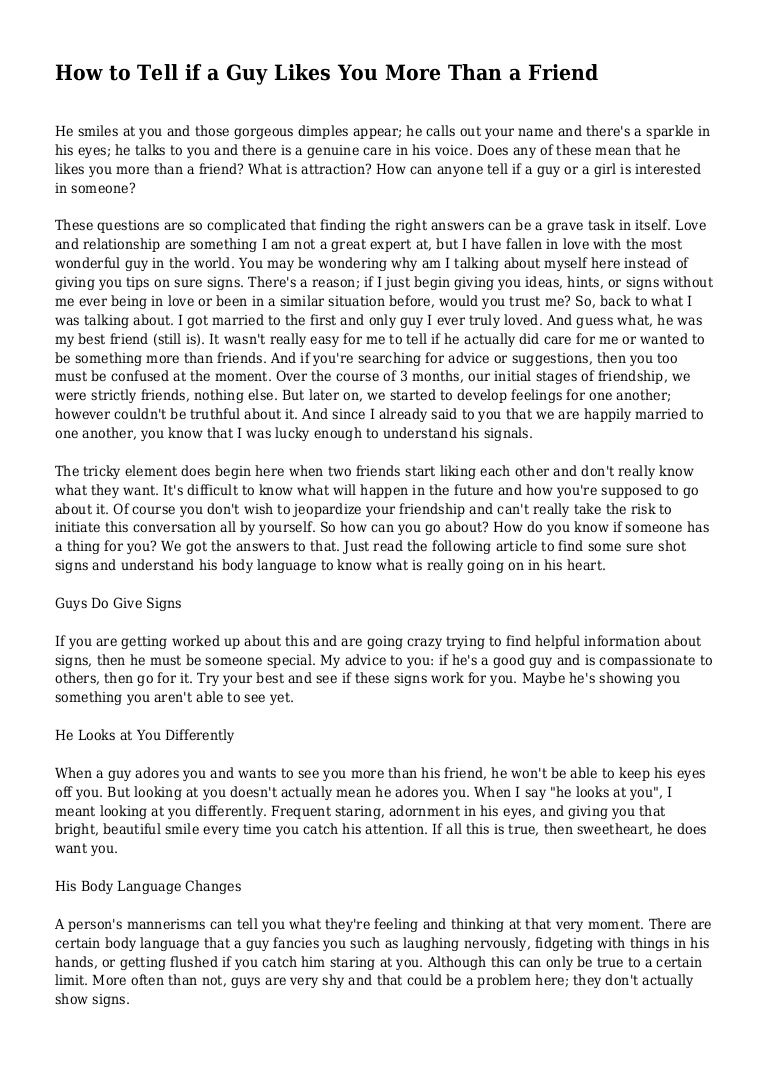 How to Tell if a Guy Likes You More Than a Friend

He smiles at you and those gorgeous dimples appear; he calls out your name and there's a sparkle in his eyes; he talks to you and there is a genuine care in his voice. Does any of these mean that he likes you more than a friend? What is attraction? How can anyone tell if a guy or a girl is interested in someone?

These questions are so complicated that finding the right answers can be a grave task in itself. Love and relationship are something I am not a great expert at, but I have fallen in love with the most wonderful guy in the world. You may be wondering why am I talking about myself here instead of giving you tips on sure signs. There's a reason; if I just begin giving you ideas, hints, or signs without me ever being in love or been in a similar situation before, would you trust me? So, back to what I was talking about. I got married to the first and only guy I ever truly loved. And guess what, he was my best friend (still is). It wasn't really easy for me to tell if he actually did care for me or wanted to be something more than friends. And if you're searching for advice or suggestions, then you too must be confused at the moment. Over the course of 3 months, our initial stages of friendship, we were strictly friends, nothing else. But later on, we started to develop feelings for one another; however couldn't be truthful about it. And since I already said to you that we are happily married to one another, you know that I was lucky enough to understand his signals.

The tricky element does begin here when two friends start liking each other and don't really know what they want. It's difficult to know what will happen in the future and how you're supposed to go about it. Of course you don't wish to jeopardize your friendship and can't really take the risk to initiate this conversation all by yourself. So how can you go about? How do you know if someone has a thing for you? We got the answers to that. Just read the following article to find some sure shot signs and understand his body language to know what is really going on in his heart.

Guys Do Give Signs

If you are getting worked up about this and are going crazy trying to find helpful information about signs, then he must be someone special. My advice to you: if he's a good guy and is compassionate to others, then go for it. Try your best and see if these signs work for you. Maybe he's showing you something you aren't able to see yet.

He Looks at You Differently

When a guy adores you and wants to see you more than his friend, he won't be able to keep his eyes off you. But looking at you doesn't actually mean he adores you. When I say "he looks at you", I meant looking at you differently. Frequent staring, adornment in his eyes, and giving you that bright, beautiful smile every time you catch his attention. If all this is true, then sweetheart, he does want you.

His Body Language Changes

A person's mannerisms can tell you what they're feeling and thinking at that very moment. There are certain body language that a guy fancies you such as laughing nervously, fidgeting with things in his hands, or getting flushed if you catch him staring at you. Although this can only be true to a certain limit. More often than not, guys are very shy and that could be a problem here; they don't actually show signs.